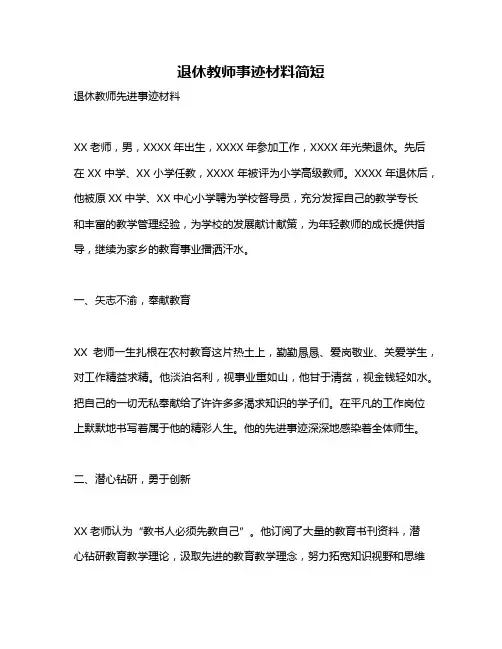 退休教师事迹材料简短

退休教师先进事迹材料

XX 老师，男，XXXX 年出生，XXXX 年参加工作，XXXX 年光荣退休。先后在 XX 中学、XX 小学任教，XXXX 年被评为小学高级教师。XXXX 年退休后，他被原 XX 中学、XX 中心小学聘为学校督导员，充分发挥自己的教学专长和丰富的教学管理经验，为学校的发展献计献策，为年轻教师的成长提供指导，继续为家乡的教育事业播洒汗水。

一、矢志不渝，奉献教育

XX 老师一生扎根在农村教育这片热土上，勤勤恳恳、爱岗敬业、关爱学生，对工作精益求精。他淡泊名利，视事业重如山，他甘于清贫，视金钱轻如水。把自己的一切无私奉献给了许许多多渴求知识的学子们。在平凡的工作岗位上默默地书写着属于他的精彩人生。他的先进事迹深深地感染着全体师生。

二、潜心钻研，勇于创新

XX 老师认为“教书人必须先教自己”。他订阅了大量的教育书刊资料，潜心钻研教育教学理论，汲取先进的教育教学理念，努力拓宽知识视野和思维